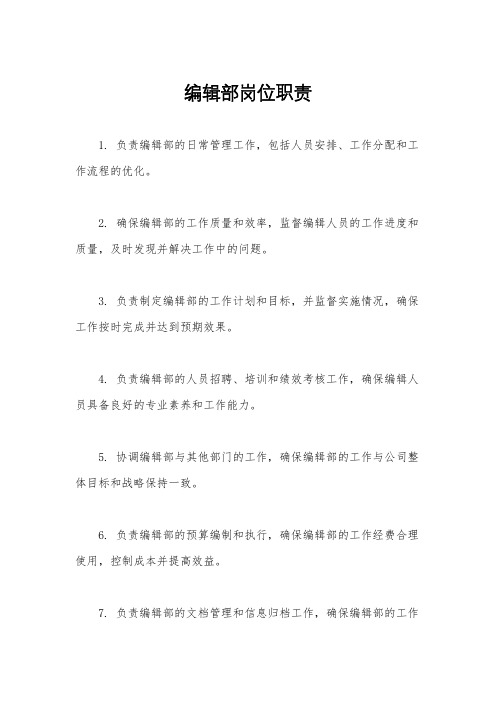 编辑部岗位职责

1. 负责编辑部的日常管理工作，包括人员安排、工作分配和工作流程的优化。

2. 确保编辑部的工作质量和效率，监督编辑人员的工作进度和质量，及时发现并解决工作中的问题。

3. 负责制定编辑部的工作计划和目标，并监督实施情况，确保工作按时完成并达到预期效果。

4. 负责编辑部的人员招聘、培训和绩效考核工作，确保编辑人员具备良好的专业素养和工作能力。

5. 协调编辑部与其他部门的工作，确保编辑部的工作与公司整体目标和战略保持一致。

6. 负责编辑部的预算编制和执行，确保编辑部的工作经费合理使用，控制成本并提高效益。

7. 负责编辑部的文档管理和信息归档工作，确保编辑部的工作